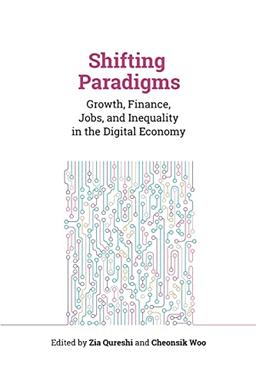 Shifting Paradigms

Growth, Finance, Jobs, and Inequality in the Digital Economy

Edited by Zia Qureshi and Cheonsik Woo